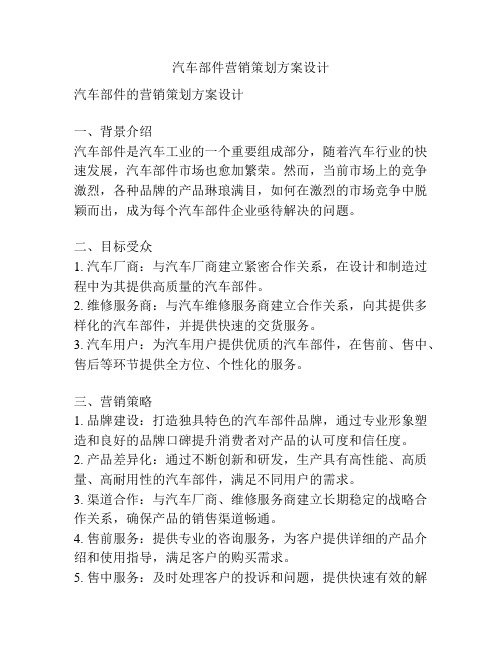 汽车部件营销策划方案设计

汽车部件的营销策划方案设计

一、背景介绍
汽车部件是汽车工业的一个重要组成部分，随着汽车行业的快速发展，汽车部件市场也愈加繁荣。然而，当前市场上的竞争激烈，各种品牌的产品琳琅满目，如何在激烈的市场竞争中脱颖而出，成为每个汽车部件企业亟待解决的问题。

二、目标受众
1. 汽车厂商：与汽车厂商建立紧密合作关系，在设计和制造过程中为其提供高质量的汽车部件。
2. 维修服务商：与汽车维修服务商建立合作关系，向其提供多样化的汽车部件，并提供快速的交货服务。
3. 汽车用户：为汽车用户提供优质的汽车部件，在售前、售中、售后等环节提供全方位、个性化的服务。

三、营销策略
1. 品牌建设：打造独具特色的汽车部件品牌，通过专业形象塑造和良好的品牌口碑提升消费者对产品的认可度和信任度。
2. 产品差异化：通过不断创新和研发，生产具有高性能、高质量、高耐用性的汽车部件，满足不同用户的需求。
3. 渠道合作：与汽车厂商、维修服务商建立长期稳定的战略合作关系，确保产品的销售渠道畅通。
4. 售前服务：提供专业的咨询服务，为客户提供详细的产品介绍和使用指导，满足客户的购买需求。
5. 售中服务：及时处理客户的投诉和问题，提供快速有效的解